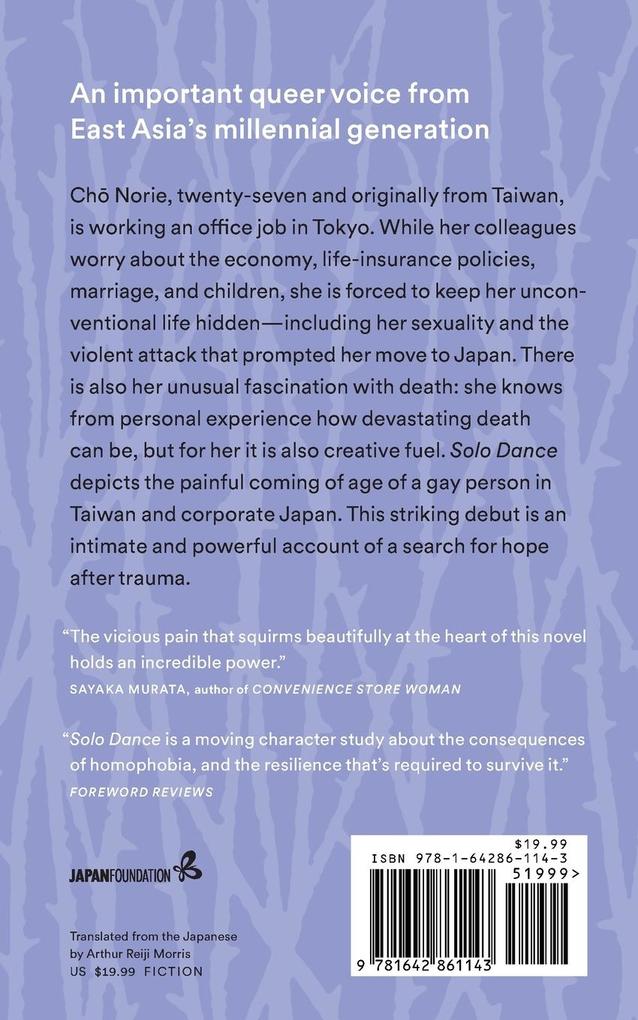 An important queer voice from East Asia's millennial generation

Chō Norie, twenty-seven and originally from Taiwan, is working an office job in Tokyo. While her colleagues worry about the economy, life-insurance policies, marriage, and children, she is forced to keep her unconventional life hidden—including her sexuality and the violent attack that prompted her move to Japan. There is also her unusual fascination with death: she knows from personal experience how devastating death can be, but for her it is also creative fuel. Solo Dance depicts the painful coming of age of a gay person in Taiwan and corporate Japan. This striking debut is an intimate and powerful account of a search for hope after trauma.

"The vicious pain that squirms beautifully at the heart of this novel holds an incredible power."
SAYAKA MURATA, author of CONVENIENCE STORE WOMAN

"Solo Dance is a moving character study about the consequences of homophobia, and the resilience that's required to survive it."
FOREWORD REVIEWS

JAPANFOUNDATION

Translated from the Japanese by Arthur Reiji Morris
US $19.99 FICTION

$19.99
ISBN 978-1-64286-114-3
51999>
9 781642 861143